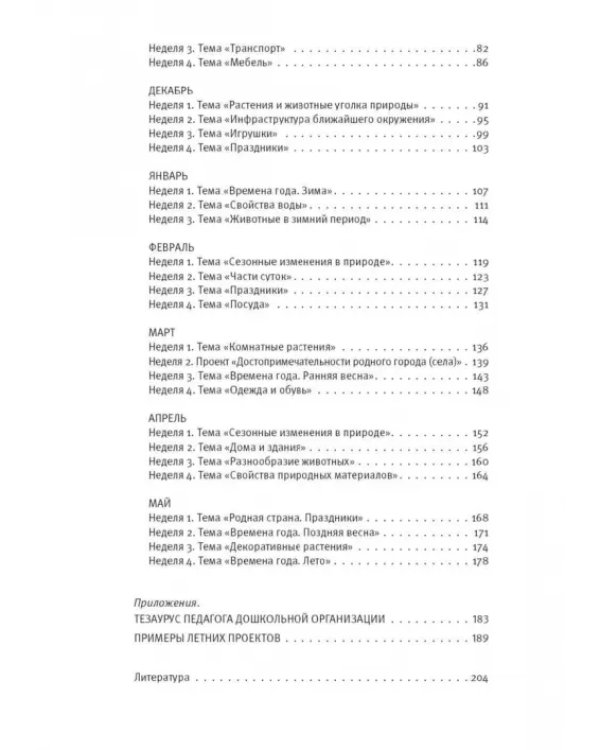 Неделя 3. Тема «Транспорт» 82
Неделя 4. Тема «Мебель» 86

ДЕКАБРЬ
Неделя 1. Тема «Растения и животные уголка природы» 91
Неделя 2. Тема «Инфраструктура ближайшего окружения» 95
Неделя 3. Тема «Игрушки» 99
Неделя 4. Тема «Праздники» 103

ЯНВАРЬ
Неделя 1. Тема «Времена года. Зима» 107
Неделя 2. Тема «Свойства воды» 111
Неделя 3. Тема «Животные в зимний период» 114

ФЕВРАЛЬ
Неделя 1. Тема «Сезонные изменения в природе» 119
Неделя 2. Тема «Части суток» 123
Неделя 3. Тема «Праздники» 127
Неделя 4. Тема «Посуда» 131

МАРТ
Неделя 1. Тема «Комнатные растения» 136
Неделя 2. Проект «Достопримечательности родного города (села)» 139
Неделя 3. Тема «Времена года. Ранняя весна» 143
Неделя 4. Тема «Одежда и обувь» 148

АПРЕЛЬ
Неделя 1. Тема «Сезонные изменения в природе» 152
Неделя 2. Тема «Дома и здания» 156
Неделя 3. Тема «Разнообразие животных» 160
Неделя 4. Тема «Свойства природных материалов» 164

МАЙ
Неделя 1. Тема «Родная страна. Праздники» 168
Неделя 2. Тема «Времена года. Поздняя весна» 171
Неделя 3. Тема «Декоративные растения» 174
Неделя 4. Тема «Времена года. Лето» 178

Приложения.
ТЕЗАУРУС ПЕДАГОГА ДОШКОЛЬНОЙ ОРГАНИЗАЦИИ 183
ПРИМЕРЫ ЛЕТНИХ ПРОЕКТОВ 189

Литература 204